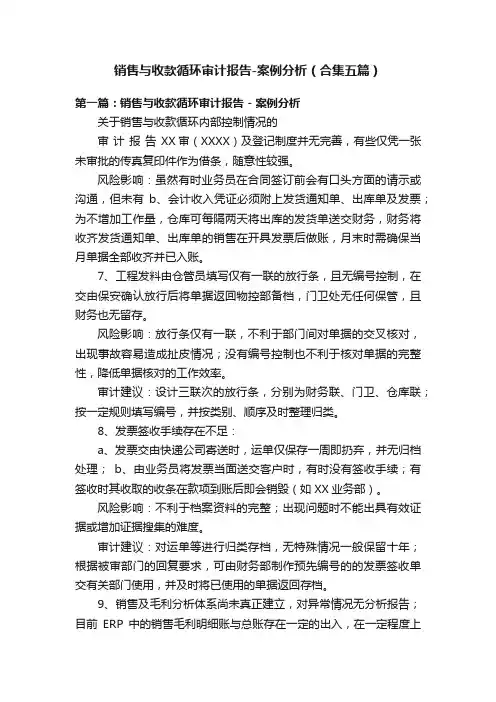 销售与收款循环审计报告-案例分析（合集五篇）

第一篇：销售与收款循环审计报告 - 案例分析

关于销售与收款循环内部控制情况的

审 计 报 告 XX 审（XXXX）及登记制度并无完善，有些仅凭一张未审批的传真复印件作为借条，随意性较强。

风险影响：虽然有时业务员在合同签订前会有口头方面的请示或沟通，但未有 b、会计收入凭证必须附上发货通知单、出库单及发票；为不增加工作量，仓库可每隔两天将出库的发货单送交财务，财务将收齐发货通知单、出库单的销售在开具发票后做账，月末时需确保当月单据全部收齐并已入账。

7、工程发料由仓管员填写仅有一联的放行条，且无编号控制，在交由保安确认放行后将单据返回物控部备档，门卫处无任何保管，且财务也无留存。

风险影响：放行条仅有一联，不利于部门间对单据的交叉核对，出现事故容易造成扯皮情况；没有编号控制也不利于核对单据的完整性，降低单据核对的工作效率。

审计建议：设计三联次的放行条，分别为财务联、门卫、仓库联；按一定规则填写编号，并按类别、顺序及时整理归类。

8、发票签收手续存在不足：

a、发票交由快递公司寄送时，运单仅保存一周即扔弃，并无归档处理； b、由业务员将发票当面送交客户时，有时没有签收手续；有签收时其收取的收条在款项到账后即会销毁（如 XX 业务部）。

风险影响：不利于档案资料的完整；出现问题时不能出具有效证据或增加证据搜集的难度。

审计建议：对运单等进行归类存档，无特殊情况一般保留十年；根据被审部门的回复要求，可由财务部制作预先编号的的发票签收单交有关部门使用，并及时将已使用的单据返回存档。

9、销售及毛利分析体系尚未真正建立，对异常情况无分析报告；目前 ERP 中的销售毛利明细账与总账存在一定的出入，在一定程度上